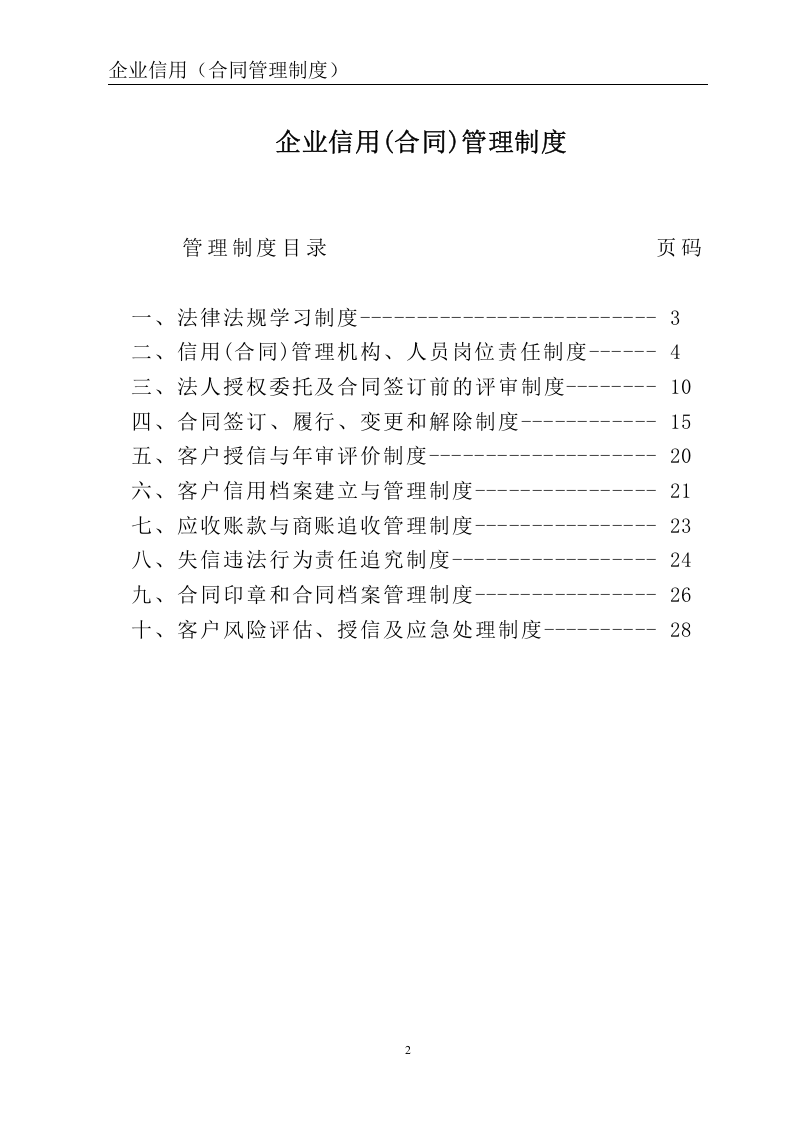 企业信用（合同管理制度）

企业信用(合同)管理制度

管理制度目录 页码

一、法律法规学习制度 3
二、信用(合同)管理机构、人员岗位责任制度 4
三、法人授权委托及合同签订前的评审制度 10
四、合同签订、履行、变更和解除制度 15
五、客户授信与年审评价制度 20
六、客户信用档案建立与管理制度 21
七、应收账款与商账追收管理制度 23
八、失信违法行为责任追究制度 24
九、合同印章和合同档案管理制度 26
十、客户风险评估、授信及应急处理制度 28

2